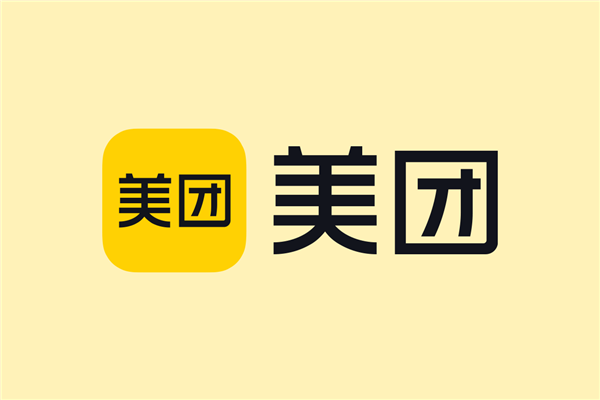 美团 美团